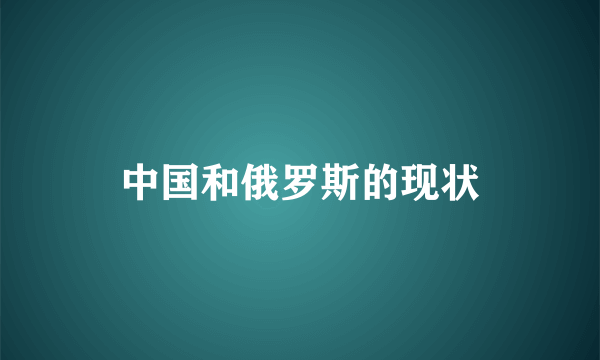 中国和俄罗斯的现状